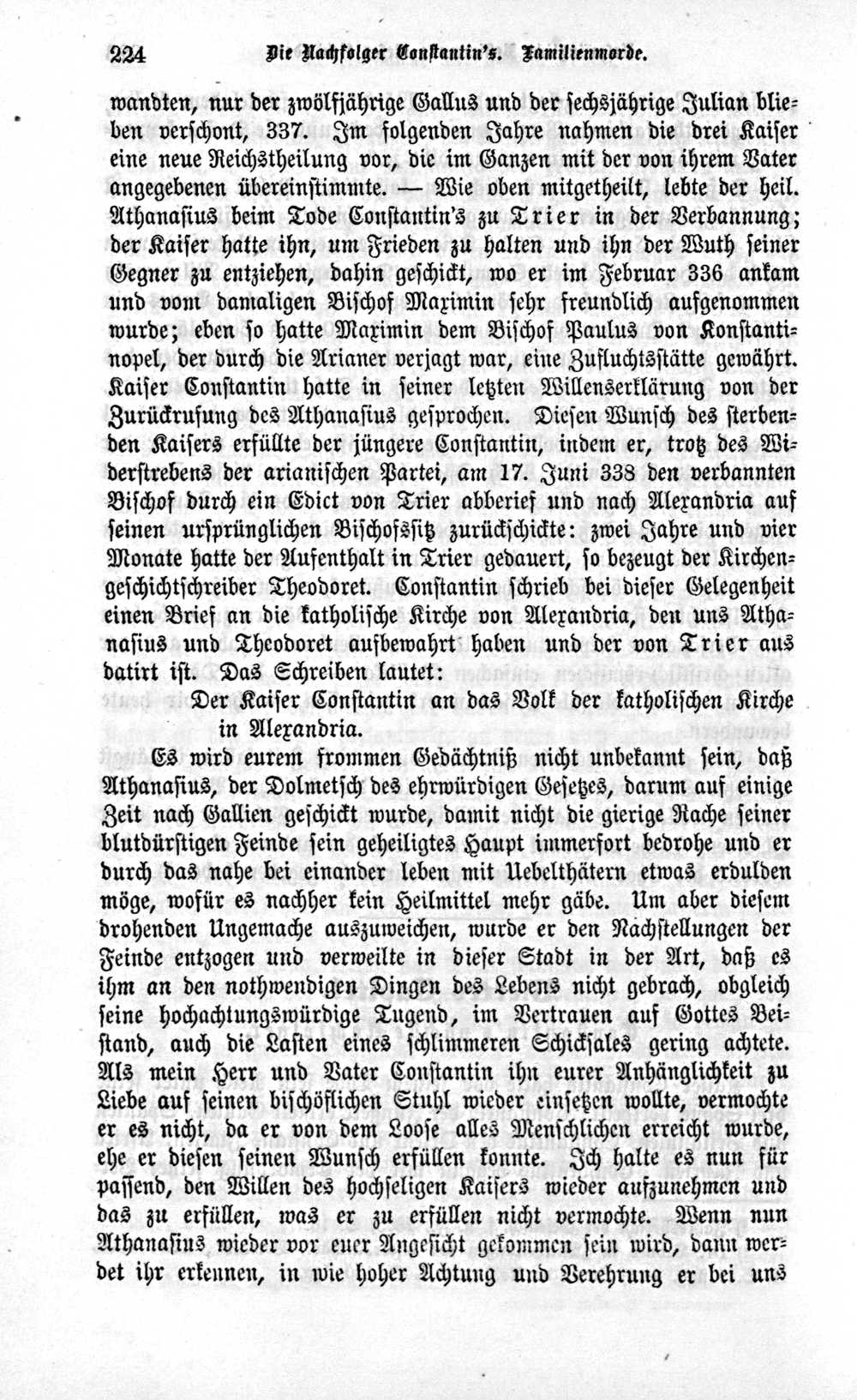 224 Die Nachfolger Constantin's. Familienmorde.

wandten, nur der zwölfjährige Gallus und der sechsjährige Julian blieben verschont, 337. Im folgenden Jahre nahmen die drei Kaiser eine neue Reichstheilung vor, die im Ganzen mit der von ihrem Vater angegebenen übereinstimmte. — Wie oben mitgetheilt, lebte der heil. Athanasius beim Tode Constantin's zu Trier in der Verbannung; der Kaiser hatte ihn, um Frieden zu halten und ihn der Wuth seiner Gegner zu entziehen, dahin geschickt, wo er im Februar 336 ankam und vom damaligen Bischof Maximin sehr freundlich aufgenommen wurde; eben so hatte Maximin dem Bischof Paulus von Konstantinopel, der durch die Arianer verjagt war, eine Zufluchtsstätte gewährt. Kaiser Constantin hatte in seiner letzten Willenserklärung von der Zurückrufung des Athanasius gesprochen. Diesen Wunsch des sterbenden Kaisers erfüllte der jüngere Constantin, indem er, trotz des Widerstrebens der arianischen Partei, am 17. Juni 338 den verbannten Bischof durch ein Edict von Trier abberief und nach Alexandria auf seinen ursprünglichen Bischofssitz zurückschickte: zwei Jahre und vier Monate hatte der Aufenthalt in Trier gedauert, so bezeugt der Kirchengeschichtschreiber Theodoret. Constantin schrieb bei dieser Gelegenheit einen Brief an die katholische Kirche von Alexandria, den uns Athanasius und Theodoret aufbewahrt haben und der von Trier aus datirt ist. Das Schreiben lautet:

Der Kaiser Constantin an das Volk der katholischen Kirche in Alexandria.

Es wird eurem frommen Gedächtniß nicht unbekannt sein, daß Athanasius, der Dolmetsch des ehrwürdigen Gesetzes, darum auf einige Zeit nach Gallien geschickt wurde, damit nicht die gierige Rache seiner blutdürstigen Feinde sein geheiligtes Haupt immerfort bedrohe und er durch das nahe bei einander leben mit Uebelthätern etwas erdulden möge, wofür es nachher kein Heilmittel mehr gäbe. Um aber diesem drohenden Ungemache auszuweichen, wurde er den Nachstellungen der Feinde entzogen und verweilte in dieser Stadt in der Art, daß es ihm an den nothwendigen Dingen des Lebens nicht gebrach, obgleich seine hochachtungswürdige Tugend, im Vertrauen auf Gottes Beistand, auch die Lasten eines schlimmeren Schicksales gering achtete. Als mein Herr und Vater Constantin ihn eurer Anhänglichkeit zu Liebe auf seinen bischöflichen Stuhl wieder einsetzen wollte, vermochte er es nicht, da er von dem Loose alles Menschlichen erreicht wurde, ehe er diesen seinen Wunsch erfüllen konnte. Ich halte es nun für passend, den Willen des hochseligen Kaisers wieder aufzunehmen und das zu erfüllen, was er zu erfüllen nicht vermochte. Wenn nun Athanasius wieder vor euer Angesicht gekommen sein wird, dann werdet ihr erkennen, in wie hoher Achtung und Verehrung er bei uns